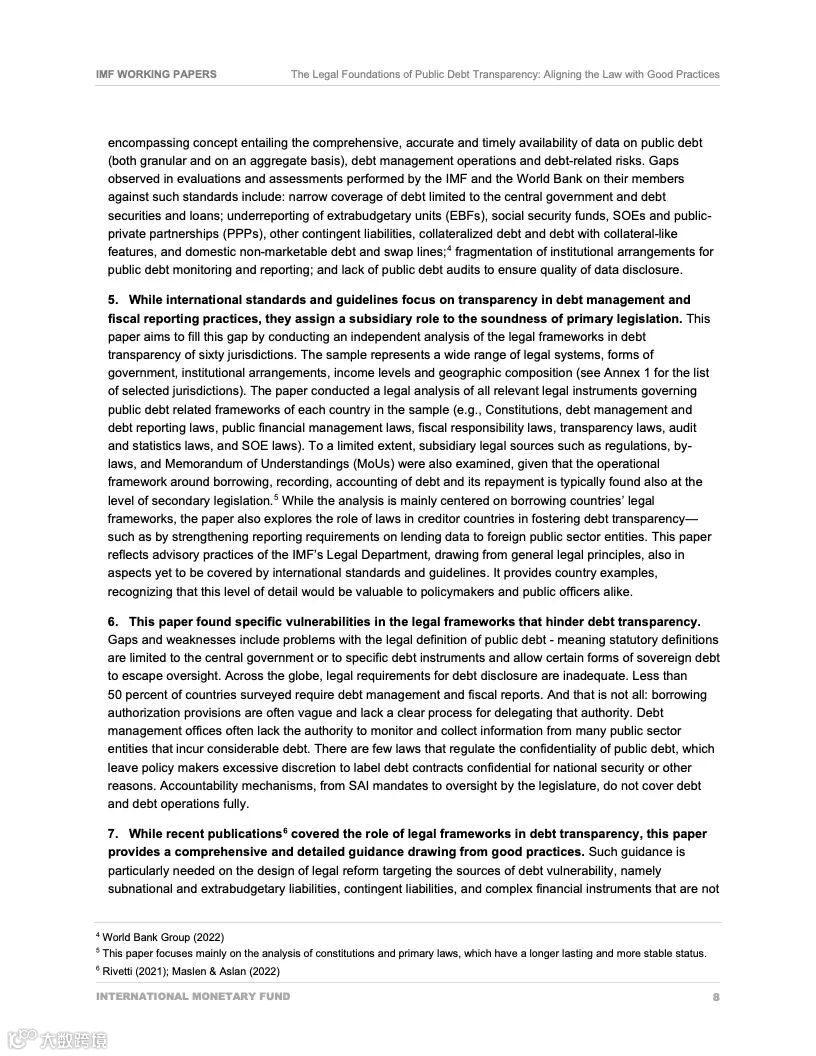 IMF WORKING PAPERS The Legal Foundations of Public Debt Transparency: Aligning the Law with Good Practices

encompassing concept entailing the comprehensive, accurate and timely availability of data on public debt (both granular and on an aggregate basis), debt management operations and debt-related risks. Gaps observed in evaluations and assessments performed by the IMF and the World Bank on their members against such standards include: narrow coverage of debt limited to the central government and debt securities and loans; underreporting of extrabudgetary units (EBFs), social security funds, SOEs and public-private partnerships (PPPs), other contingent liabilities, collateralized debt and debt with collateral-like features, and domestic non-marketable debt and swap lines;$^4$ fragmentation of institutional arrangements for public debt monitoring and reporting; and lack of public debt audits to ensure quality of data disclosure.

5. While international standards and guidelines focus on transparency in debt management and fiscal reporting practices, they assign a subsidiary role to the soundness of primary legislation. This paper aims to fill this gap by conducting an independent analysis of the legal frameworks in debt transparency of sixty jurisdictions. The sample represents a wide range of legal systems, forms of government, institutional arrangements, income levels and geographic composition (see Annex 1 for the list of selected jurisdictions). The paper conducted a legal analysis of all relevant legal instruments governing public debt related frameworks of each country in the sample (e.g., Constitutions, debt management and debt reporting laws, public financial management laws, fiscal responsibility laws, transparency laws, audit and statistics laws, and SOE laws). To a limited extent, subsidiary legal sources such as regulations, by-laws, and Memorandum of Understandings (MoUs) were also examined, given that the operational framework around borrowing, recording, accounting of debt and its repayment is typically found also at the level of secondary legislation.$^5$ While the analysis is mainly centered on borrowing countries' legal frameworks, the paper also explores the role of laws in creditor countries in fostering debt transparency—such as by strengthening reporting requirements on lending data to foreign public sector entities. This paper reflects advisory practices of the IMF's Legal Department, drawing from general legal principles, also in aspects yet to be covered by international standards and guidelines. It provides country examples, recognizing that this level of detail would be valuable to policymakers and public officers alike.

6. This paper found specific vulnerabilities in the legal frameworks that hinder debt transparency. Gaps and weaknesses include problems with the legal definition of public debt - meaning statutory definitions are limited to the central government or to specific debt instruments and allow certain forms of sovereign debt to escape oversight. Across the globe, legal requirements for debt disclosure are inadequate. Less than 50 percent of countries surveyed require debt management and fiscal reports. And that is not all: borrowing authorization provisions are often vague and lack a clear process for delegating that authority. Debt management offices often lack the authority to monitor and collect information from many public sector entities that incur considerable debt. There are few laws that regulate the confidentiality of public debt, which leave policy makers excessive discretion to label debt contracts confidential for national security or other reasons. Accountability mechanisms, from SAI mandates to oversight by the legislature, do not cover debt and debt operations fully.

7. While recent publications$^6$ covered the role of legal frameworks in debt transparency, this paper provides a comprehensive and detailed guidance drawing from good practices. Such guidance is particularly needed on the design of legal reform targeting the sources of debt vulnerability, namely subnational and extrabudgetary liabilities, contingent liabilities, and complex financial instruments that are not

$^4$ World Bank Group (2022)
$^5$ This paper focuses mainly on the analysis of constitutions and primary laws, which have a longer lasting and more stable status.
$^6$ Rivetti (2021); Maslen & Aslan (2022)

INTERNATIONAL MONETARY FUND 8

大数跨境